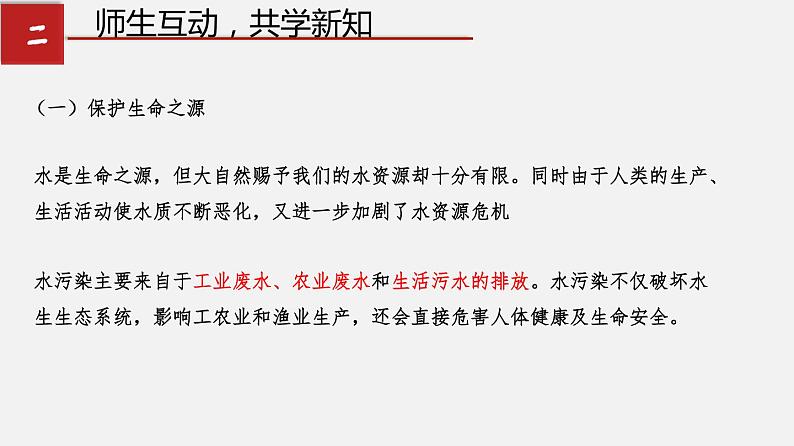 二

师生互动，共学新知

（一）保护生命之源

水是生命之源，但大自然赐予我们的水资源却十分有限。同时由于人类的生产、生活活动使水质不断恶化，又进一步加剧了水资源危机

水污染主要来自于工业废水、农业废水和生活污水的排放。水污染不仅破坏水生生态系统，影响工农业和渔业生产，还会直接危害人体健康及生命安全。